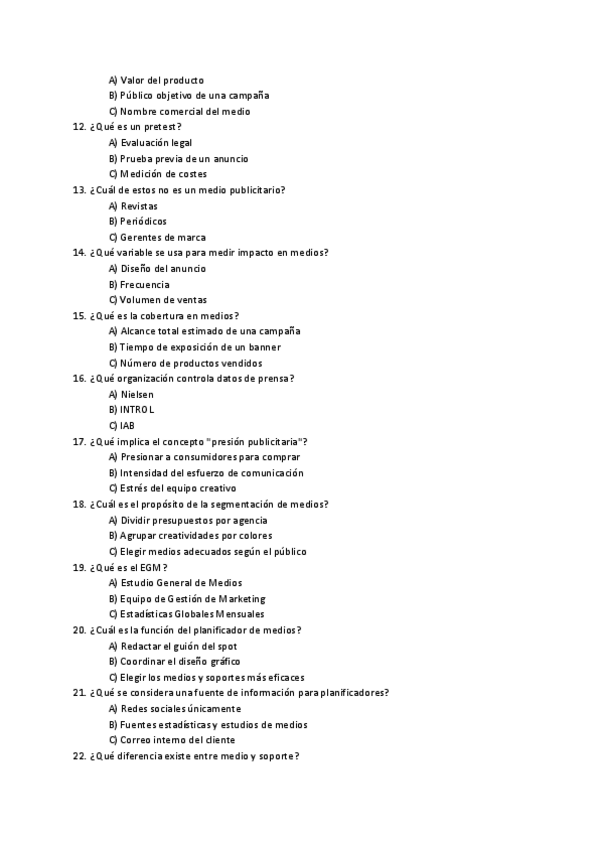 A) Valor del producto
B) Público objetivo de una campaña
C) Nombre comercial del medio
12. ¿Qué es un pretest?
A) Evaluación legal
B) Prueba previa de un anuncio
C) Medición de costes
13. ¿Cuál de estos no es un medio publicitario?
A) Revistas
B) Periódicos
C) Gerentes de marca
14. ¿Qué variable se usa para medir impacto en medios?
A) Diseño del anuncio
B) Frecuencia
C) Volumen de ventas
15. ¿Qué es la cobertura en medios?
A) Alcance total estimado de una campaña
B) Tiempo de exposición de un banner
C) Número de productos vendidos
16. ¿Qué organización controla datos de prensa?
A) Nielsen
B) INTROL
C) IAB
17. ¿Qué implica el concepto "presión publicitaria"?
A) Presionar a consumidores para comprar
B) Intensidad del esfuerzo de comunicación
C) Estrés del equipo creativo
18. ¿Cuál es el propósito de la segmentación de medios?
A) Dividir presupuestos por agencia
B) Agrupar creatividades por colores
C) Elegir medios adecuados según el público
19. ¿Qué es el EGM?
A) Estudio General de Medios
B) Equipo de Gestión de Marketing
C) Estadísticas Globales Mensuales
20. ¿Cuál es la función del planificador de medios?
A) Redactar el guión del spot
B) Coordinar el diseño gráfico
C) Elegir los medios y soportes más eficaces
21. ¿Qué se considera una fuente de información para planificadores?
A) Redes sociales únicamente
B) Fuentes estadísticas y estudios de medios
C) Correo interno del cliente
22. ¿Qué diferencia existe entre medio y soporte?